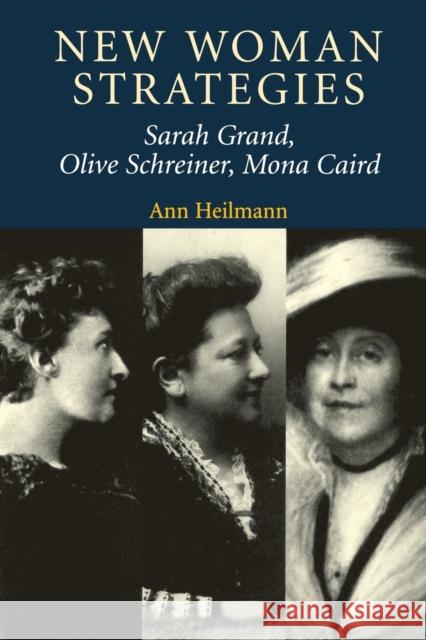 NEW WOMAN STRATEGIES

Sarah Grand, Olive Schreiner, Mona Caird

Ann Heilmann